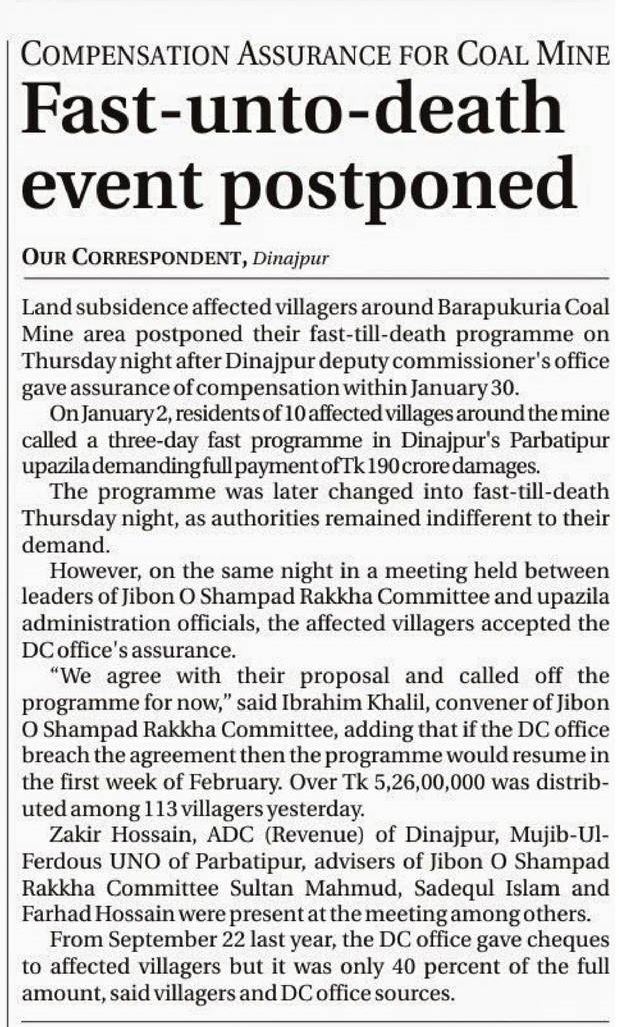 COMPENSATION ASSURANCE FOR COAL MINE

Fast-unto-death event postponed

OUR CORRESPONDENT, Dinajpur

Land subsidence affected villagers around Barapukuria Coal Mine area postponed their fast-till-death programme on Thursday night after Dinajpur deputy commissioner's office gave assurance of compensation within January 30.

On January 2, residents of 10 affected villages around the mine called a three-day fast programme in Dinajpur's Parbatipur upazila demanding full payment of Tk 190 crore damages.

The programme was later changed into fast-till-death Thursday night, as authorities remained indifferent to their demand.

However, on the same night in a meeting held between leaders of Jibon O Shampad Rakkha Committee and upazila administration officials, the affected villagers accepted the DC office's assurance.

"We agree with their proposal and called off the programme for now," said Ibrahim Khalil, convener of Jibon O Shampad Rakkha Committee, adding that if the DC office breach the agreement then the programme would resume in the first week of February. Over Tk 5,26,00,000 was distributed among 113 villagers yesterday.

Zakir Hossain, ADC (Revenue) of Dinajpur, Mujib-Ul-Ferdous UNO of Parbatipur, advisers of Jibon O Shampad Rakkha Committee Sultan Mahmud, Sadequl Islam and Farhad Hossain were present at the meeting among others.

From September 22 last year, the DC office gave cheques to affected villagers but it was only 40 percent of the full amount, said villagers and DC office sources.